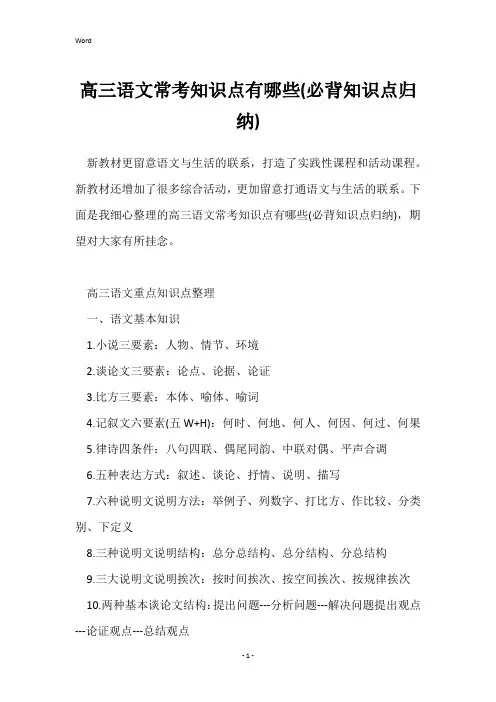 Word

高三语文常考知识点有哪些(必背知识点归纳)

新教材更留意语文与生活的联系，打造了实践性课程和活动课程。新教材还增加了很多综合活动，更加留意打通语文与生活的联系。下面是我细心整理的高三语文常考知识点有哪些(必背知识点归纳)，期望对大家有所挂念。

高三语文重点知识点整理

一、语文基本知识

1.小说三要素：人物、情节、环境

2.谈论文三要素：论点、论据、论证

3.比方三要素：本体、喻体、喻词

4.记叙文六要素(五 W+H)：何时、何地、何人、何因、何过、何果

5.律诗四条件：八句四联、偶尾同韵、中联对偶、平声合调

6.五种表达方式：叙述、谈论、抒情、说明、描写

7.六种说明文说明方法：举例子、列数字、打比方、作比较、分类别、下定义

8.三种说明文说明结构：总分总结构、总分结构、分总结构

9.三大说明文说明挨次：按时间挨次、按空间挨次、按规律挨次

10.两种基本谈论文结构：提出问题---分析问题---解决问题提出观点---论证观点---总结观点

- 1 -